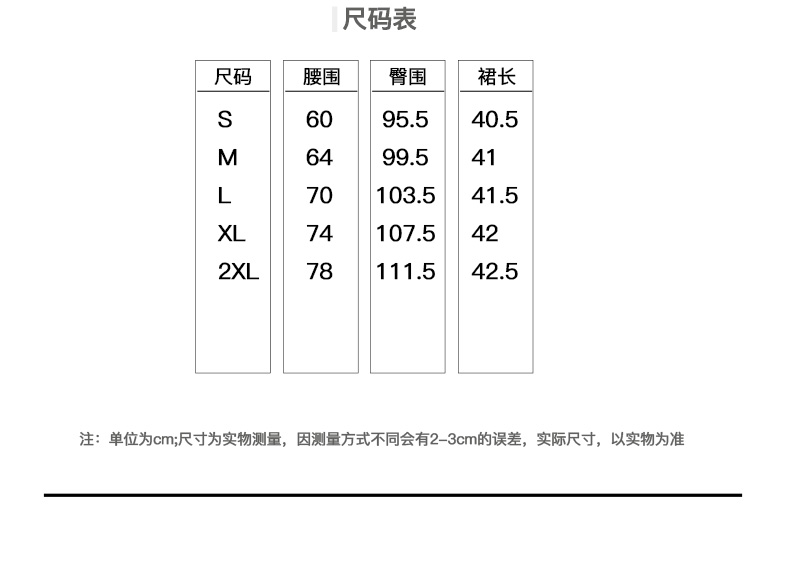 尺码表

| 尺码 | 腰围 | 臀围 | 裙长 |
|---|---|---|---|
| S | 60 | 95.5 | 40.5 |
| M | 64 | 99.5 | 41 |
| L | 70 | 103.5 | 41.5 |
| XL | 74 | 107.5 | 42 |
| 2XL | 78 | 111.5 | 42.5 |

注：单位为cm;尺寸为实物测量，因测量方式不同会有2-3cm的误差，实际尺寸，以实物为准